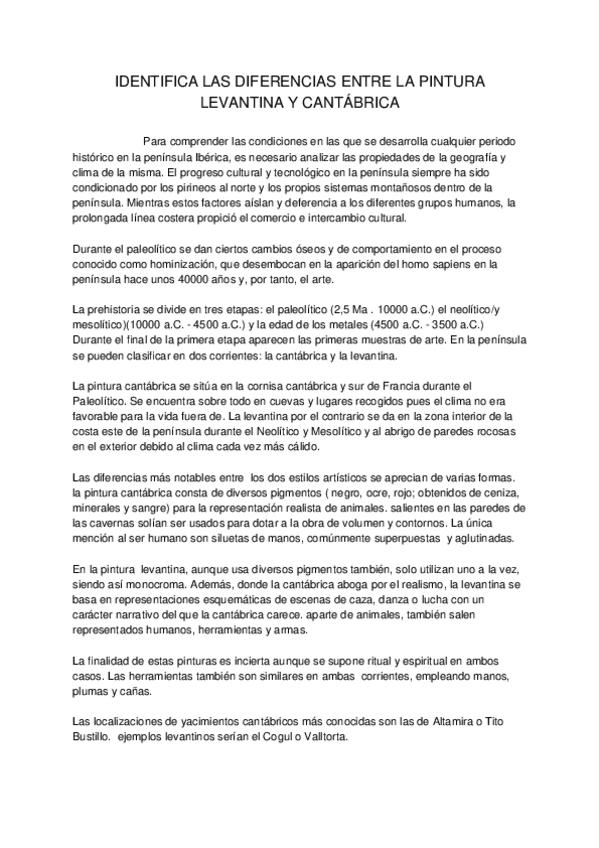 IDENTIFICA LAS DIFERENCIAS ENTRE LA PINTURA LEVANTINA Y CANTÁBRICA

Para comprender las condiciones en las que se desarrolla cualquier periodo histórico en la península Ibérica, es necesario analizar las propiedades de la geografía y clima de la misma. El progreso cultural y tecnológico en la península siempre ha sido condicionado por los pirineos al norte y los propios sistemas montañosos dentro de la península. Mientras estos factores aíslan y deferencia a los diferentes grupos humanos, la prolongada línea costera propició el comercio e intercambio cultural.

Durante el paleolítico se dan ciertos cambios óseos y de comportamiento en el proceso conocido como hominización, que desembocan en la aparición del homo sapiens en la península hace unos 40000 años y, por tanto, el arte.

La prehistoria se divide en tres etapas: el paleolítico (2,5 Ma . 10000 a.C.) el neolítico/y mesolítico)(10000 a.C. - 4500 a.C.) y la edad de los metales (4500 a.C. - 3500 a.C.) Durante el final de la primera etapa aparecen las primeras muestras de arte. En la península se pueden clasificar en dos corrientes: la cantábrica y la levantina.

La pintura cantábrica se sitúa en la cornisa cantábrica y sur de Francia durante el Paleolítico. Se encuentra sobre todo en cuevas y lugares recogidos pues el clima no era favorable para la vida fuera de. La levantina por el contrario se da en la zona interior de la costa este de la península durante el Neolítico y Mesolítico y al abrigo de paredes rocosas en el exterior debido al clima cada vez más cálido.

Las diferencias más notables entre los dos estilos artísticos se aprecian de varias formas. la pintura cantábrica consta de diversos pigmentos ( negro, ocre, rojo; obtenidos de ceniza, minerales y sangre) para la representación realista de animales. salientes en las paredes de las cavernas solían ser usados para dotar a la obra de volumen y contornos. La única mención al ser humano son siluetas de manos, comúnmente superpuestas y aglutinadas.

En la pintura levantina, aunque usa diversos pigmentos también, solo utilizan uno a la vez, siendo así monocroma. Además, donde la cantábrica aboga por el realismo, la levantina se basa en representaciones esquemáticas de escenas de caza, danza o lucha con un carácter narrativo del que la cantábrica carece. aparte de animales, también salen representados humanos, herramientas y armas.

La finalidad de estas pinturas es incierta aunque se supone ritual y espiritual en ambos casos. Las herramientas también son similares en ambas corrientes, empleando manos, plumas y cañas.

Las localizaciones de yacimientos cantábricos más conocidas son las de Altamira o Tito Bustillo. ejemplos levantinos serían el Cogul o Valltorta.